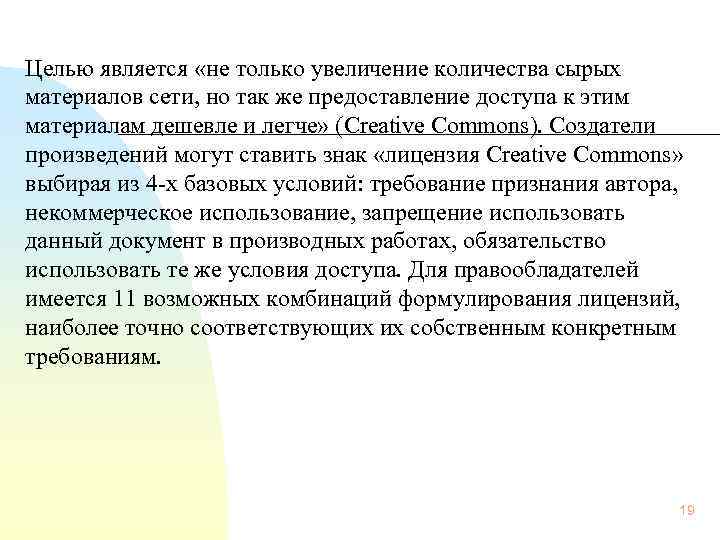 Целью является «не только увеличение количества сырых материалов сети, но так же предоставление доступа к этим материалам дешевле и легче» (Creative Commons). Создатели произведений могут ставить знак «лицензия Creative Commons» выбирая из 4-х базовых условий: требование признания автора, некоммерческое использование, запрещение использовать данный документ в производных работах, обязательство использовать те же условия доступа. Для правообладателей имеется 11 возможных комбинаций формулирования лицензий, наиболее точно соответствующих их собственным конкретным требованиям.

19